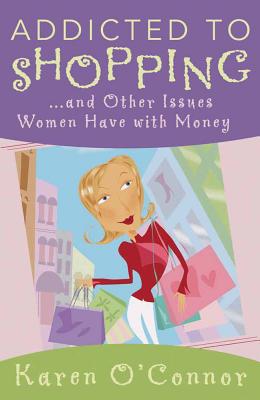 ADDICTED TO
SHOPPING
...and Other Issues
Women Have with Money

Karen O'Connor